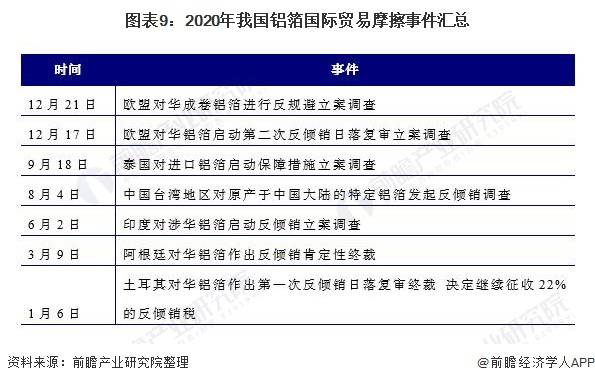 图表9：2020年我国铝箔国际贸易摩擦事件汇总

| 时间 | 事件 |
|---|---|
| 12月21日 | 欧盟对华成卷铝箔进行反规避立案调查 |
| 12月17日 | 欧盟对华铝箔启动第二次反倾销日落复审立案调查 |
| 9月18日 | 泰国对进口铝箔启动保障措施立案调查 |
| 8月4日 | 中国台湾地区对原产于中国大陆的特定铝箔发起反倾销调查 |
| 6月2日 | 印度对涉华铝箔启动反倾销立案调查 |
| 3月9日 | 阿根廷对华铝箔作出反倾销肯定性终裁 |
| 1月6日 | 土耳其对华铝箔作出第一次反倾销日落复审终裁 决定继续征收22%的反倾销税 |

资料来源：前瞻产业研究院整理

@前瞻经济学人APP